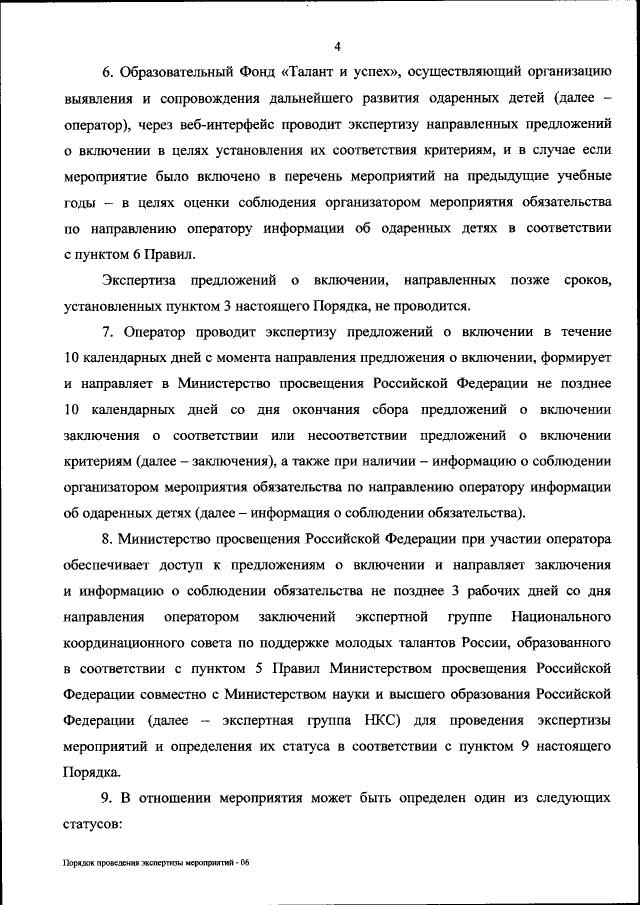 4

6. Образовательный Фонд «Талант и успех», осуществляющий организацию выявления и сопровождения дальнейшего развития одаренных детей (далее – оператор), через веб-интерфейс проводит экспертизу направленных предложений о включении в целях установления их соответствия критериям, и в случае если мероприятие было включено в перечень мероприятий на предыдущие учебные годы – в целях оценки соблюдения организатором мероприятия обязательства по направлению оператору информации об одаренных детях в соответствии с пунктом 6 Правил.

Экспертиза предложений о включении, направленных позже сроков, установленных пунктом 3 настоящего Порядка, не проводится.

7. Оператор проводит экспертизу предложений о включении в течение 10 календарных дней с момента направления предложения о включении, формирует и направляет в Министерство просвещения Российской Федерации не позднее 10 календарных дней со дня окончания сбора предложений о включении заключения о соответствии или несоответствии предложений о включении критериям (далее – заключения), а также при наличии – информацию о соблюдении организатором мероприятия обязательства по направлению оператору информации об одаренных детях (далее – информация о соблюдении обязательства).

8. Министерство просвещения Российской Федерации при участии оператора обеспечивает доступ к предложениям о включении и направляет заключения и информацию о соблюдении обязательства не позднее 3 рабочих дней со дня направления оператором заключений экспертной группе Национального координационного совета по поддержке молодых талантов России, образованного в соответствии с пунктом 5 Правил Министерством просвещения Российской Федерации совместно с Министерством науки и высшего образования Российской Федерации (далее – экспертная группа НКС) для проведения экспертизы мероприятий и определения их статуса в соответствии с пунктом 9 настоящего Порядка.

9. В отношении мероприятия может быть определен один из следующих статусов:

Порядок проведения экспертизы мероприятий - 06